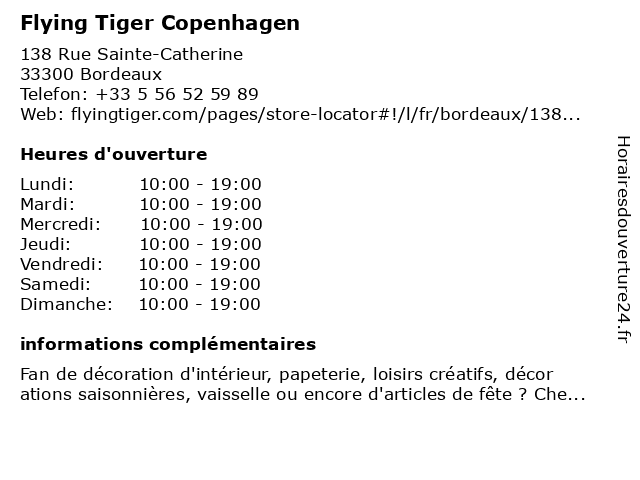 Flying Tiger Copenhagen

138 Rue Sainte-Catherine
33300 Bordeaux
Telefon: +33 5 56 52 59 89
Web: flyingtiger.com/pages/store-locator#!/l/fr/bordeaux/138...

Heures d'ouverture

| | |
|---|---|
| Lundi: | 10:00 - 19:00 |
| Mardi: | 10:00 - 19:00 |
| Mercredi: | 10:00 - 19:00 |
| Jeudi: | 10:00 - 19:00 |
| Vendredi: | 10:00 - 19:00 |
| Samedi: | 10:00 - 19:00 |
| Dimanche: | 10:00 - 19:00 |

informations complémentaires

Fan de décoration d'intérieur, papeterie, loisirs créatifs, décor ations saisonnières, vaisselle ou encore d'articles de fête ? Che...

Horairesdouverture24.fr